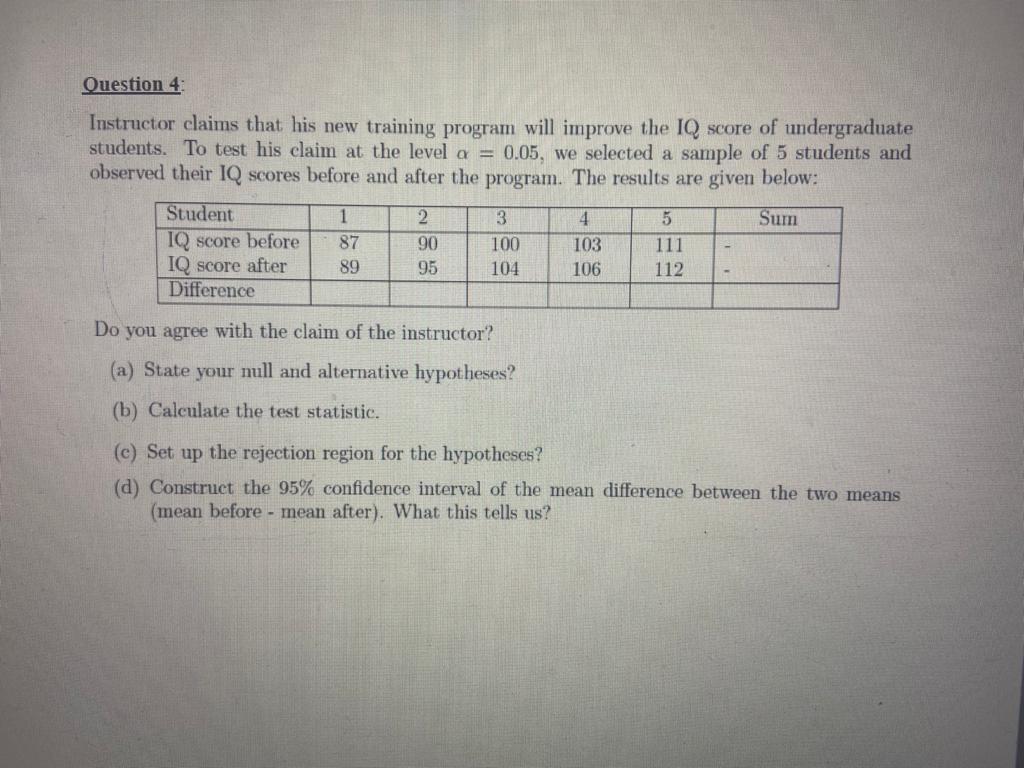 Question 4:

Instructor claims that his new training program will improve the IQ score of undergraduate students. To test his claim at the level $\alpha = 0.05$, we selected a sample of 5 students and observed their IQ scores before and after the program. The results are given below:

| Student | 1 | 2 | 3 | 4 | 5 | Sum |
|---|---|---|---|---|---|---|
| IQ score before | 87 | 90 | 100 | 103 | 111 | - |
| IQ score after | 89 | 95 | 104 | 106 | 112 | - |
| Difference | | | | | | |

Do you agree with the claim of the instructor?

(a) State your null and alternative hypotheses?

(b) Calculate the test statistic.

(c) Set up the rejection region for the hypotheses?

(d) Construct the 95% confidence interval of the mean difference between the two means (mean before - mean after). What this tells us?